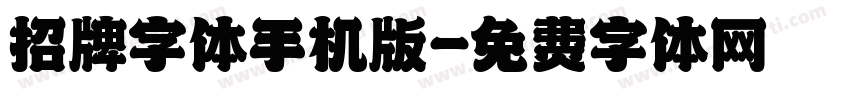 招牌字体手机版-免费字体网